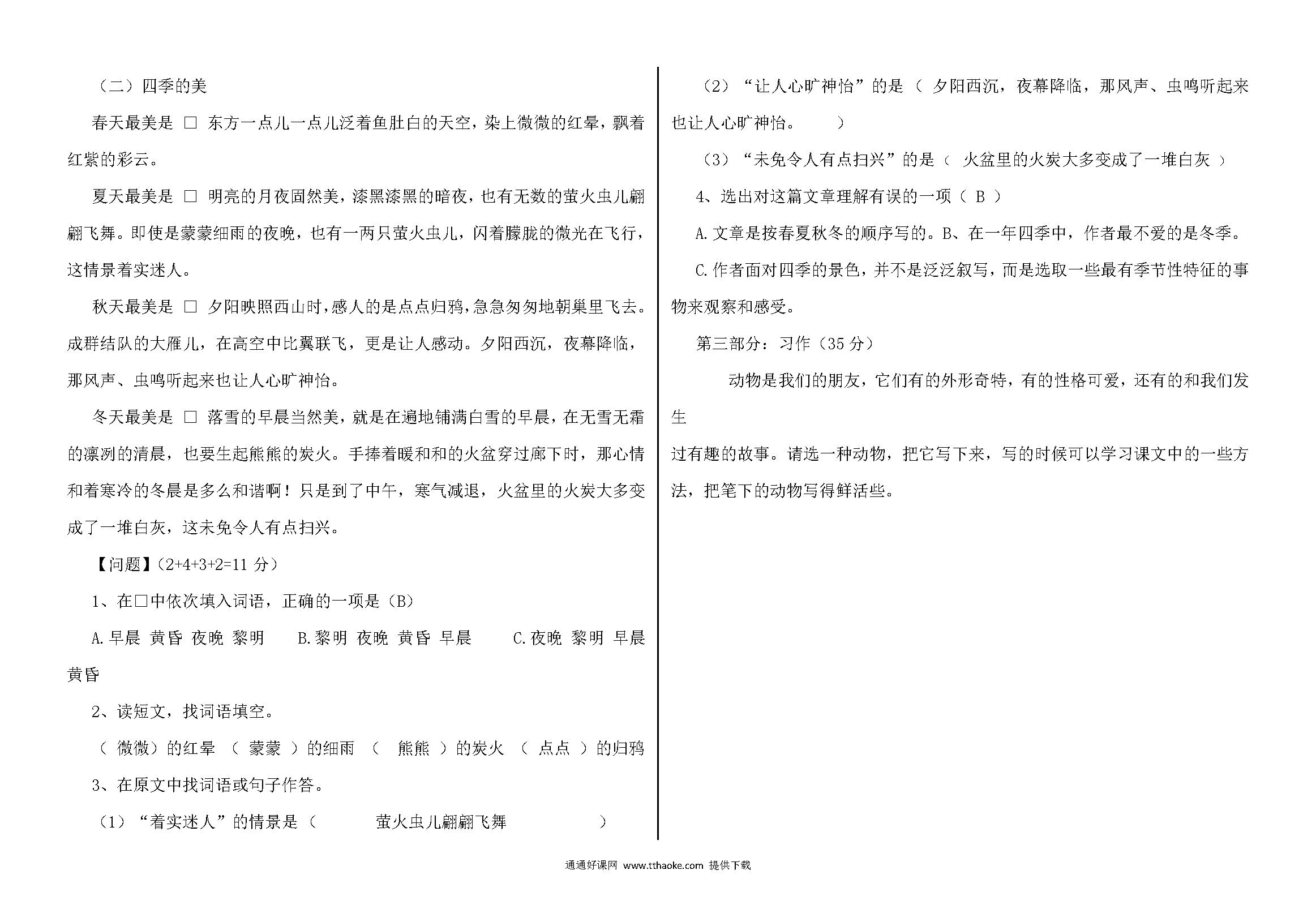 （二）四季的美

春天最美是 □ 东方一点儿一点儿泛着鱼肚白的天空，染上微微的红晕，飘着红紫的彩云。

夏天最美是 □ 明亮的月夜固然美，漆黑漆黑的暗夜，也有无数的萤火虫儿翩翩飞舞。即使是蒙蒙细雨的夜晚，也有一两只萤火虫儿，闪着朦胧的微光在飞行，这情景着实迷人。

秋天最美是 □ 夕阳映照西山时，感人的是点点归鸦，急急匆匆地朝巢里飞去。成群结队的大雁儿，在高空中比翼联飞，更是让人感动。夕阳西沉，夜幕降临，那风声、虫鸣听起来也让人心旷神怡。

冬天最美是 □ 落雪的早晨当然美，就是在遍地铺满白雪的早晨，在无雪无霜的凛冽的清晨，也要生起熊熊的炭火。手捧着暖和和的火盆穿过廊下时，那心情和着寒冷的冬晨是多么和谐啊！只是到了中午，寒气减退，火盆里的火炭大多变成了一堆白灰，这未免令人有点扫兴。

【问题】（2+4+3+2=11 分）

1、在□中依次填入词语，正确的一项是（B）

A.早晨 黄昏 夜晚 黎明 B.黎明 夜晚 黄昏 早晨 C.夜晚 黎明 早晨 黄昏

2、读短文，找词语填空。

（ 微微）的红晕 （ 蒙蒙 ）的细雨 （ 熊熊 ）的炭火 （ 点点 ）的归鸦

3、在原文中找词语或句子作答。

（1）“着实迷人”的情景是（ 萤火虫儿翩翩飞舞 ）

（2）“让人心旷神怡”的是（ 夕阳西沉，夜幕降临，那风声、虫鸣听起来也让人心旷神怡。 ）

（3）“未免令人有点扫兴”的是（ 火盆里的火炭大多变成了一堆白灰 ）

4、选出对这篇文章理解有误的一项（ B ）

A.文章是按春夏秋冬的顺序写的。B、在一年四季中，作者最不爱的是冬季。

C.作者面对四季的景色，并不是泛泛叙写，而是选取一些最有季节性特征的事物来观察和感受。

第三部分：习作（35 分）

动物是我们的朋友，它们有的外形奇特，有的性格可爱，还有的和我们发生

过有趣的故事。请选一种动物，把它写下来，写的时候可以学习课文中的一些方法，把笔下的动物写得鲜活些。

通通好课网 www.tthaoke.com 提供下载